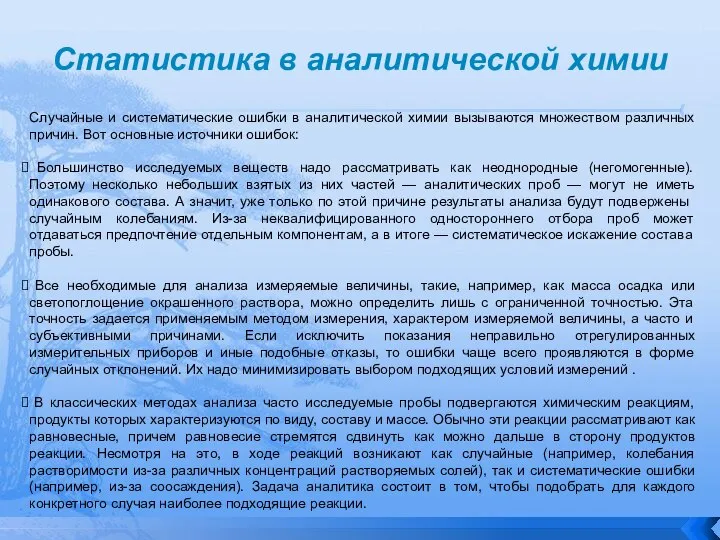 Статистика в аналитической химии

Случайные и систематические ошибки в аналитической химии вызываются множеством различных причин. Вот основные источники ошибок:

 Большинство исследуемых веществ надо рассматривать как неоднородные (негомогенные). Поэтому несколько небольших взятых из них частей — аналитических проб — могут не иметь одинакового состава. А значит, уже только по этой причине результаты анализа будут подвержены случайным колебаниям. Из-за неквалифицированного одностороннего отбора проб может отдаваться предпочтение отдельным компонентам, а в итоге — систематическое искажение состава пробы.

 Все необходимые для анализа измеряемые величины, такие, например, как масса осадка или светопоглощение окрашенного раствора, можно определить лишь с ограниченной точностью. Эта точность задается применяемым методом измерения, характером измеряемой величины, а часто и субъективными причинами. Если исключить показания неправильно отрегулированных измерительных приборов и иные подобные отказы, то ошибки чаще всего проявляются в форме случайных отклонений. Их надо минимизировать выбором подходящих условий измерений .

 В классических методах анализа часто исследуемые пробы подвергаются химическим реакциям, продукты которых характеризуются по виду, составу и массе. Обычно эти реакции рассматривают как равновесные, причем равновесие стремятся сдвинуть как можно дальше в сторону продуктов реакции. Несмотря на это, в ходе реакций возникают как случайные (например, колебания растворимости из-за различных концентраций растворяемых солей), так и систематические ошибки (например, из-за соосаждения). Задача аналитика состоит в том, чтобы подобрать для каждого конкретного случая наиболее подходящие реакции.